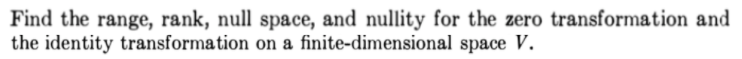 Find the range, rank, null space, and nullity for the zero transformation and the identity transformation on a finite-dimensional space $V$.